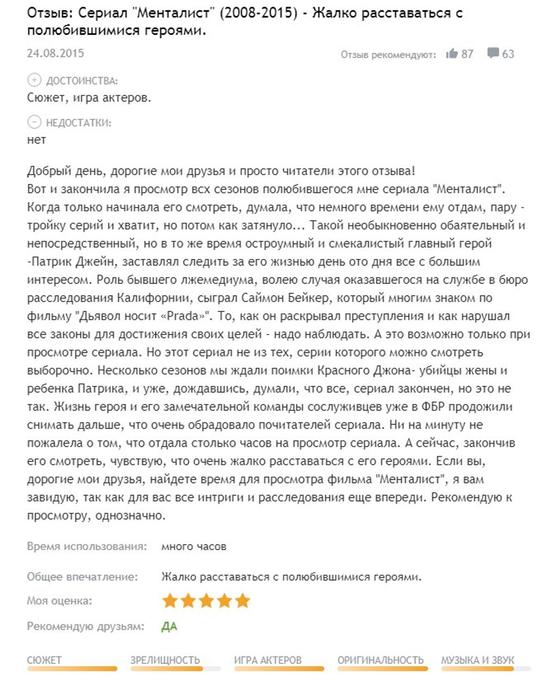 Отзыв: Сериал "Менталист" (2008-2015) - Жалко расставаться с полюбившимися героями.

24.08.2015

Отзыв рекомендуют: 87 63

ДОСТОИНСТВА:
Сюжет, игра актеров.

НЕДОСТАТКИ:
нет

Добрый день, дорогие мои друзья и просто читатели этого отзыва!
Вот и закончила я просмотр всх сезонов полюбившегося мне сериала "Менталист". Когда только начинала его смотреть, думала, что немного времени ему отдам, пару - тройку серий и хватит, но потом как затянуло... Такой необыкновенно обаятельный и непосредственный, но в то же время остроумный и смекалистый главный герой -Патрик Джейн, заставлял следить за его жизнью день ото дня все с большим интересом. Роль бывшего лжемедиума, волею случая оказавшегося на службе в бюро расследования Калифорнии, сыграл Саймон Бейкер, который многим знаком по фильму "Дьявол носит «Prada»". То, как он раскрывал преступления и как нарушал все законы для достижения своих целей - надо наблюдать. А это возможно только при просмотре сериала. Но этот сериал не из тех, серии которого можно смотреть выборочно. Несколько сезонов мы ждали поимки Красного Джона- убийцы жены и ребенка Патрика, и уже, дождавшись, думали, что все, сериал закончен, но это не так. Жизнь героя и его замечательной команды сослуживцев уже в ФБР продожили снимать дальше, что очень обрадовало почитателей сериала. Ни на минуту не пожалела о том, что отдала столько часов на просмотр сериала. А сейчас, закончив его смотреть, чувствую, что очень жалко расставаться с его героями. Если вы, дорогие мои друзья, найдете время для просмотра фильма "Менталист", я вам завидую, так как для вас все интриги и расследования еще впереди. Рекомендую к просмотру, однозначно.

Время использования: много часов

Общее впечатление: Жалко расставаться с полюбившимися героями.

Моя оценка:

Рекомендую друзьям: ДА

СЮЖЕТ ЗРЕЛИЩНОСТЬ ИГРА АКТЕРОВ ОРИГИНАЛЬНОСТЬ МУЗЫКА И ЗВУК